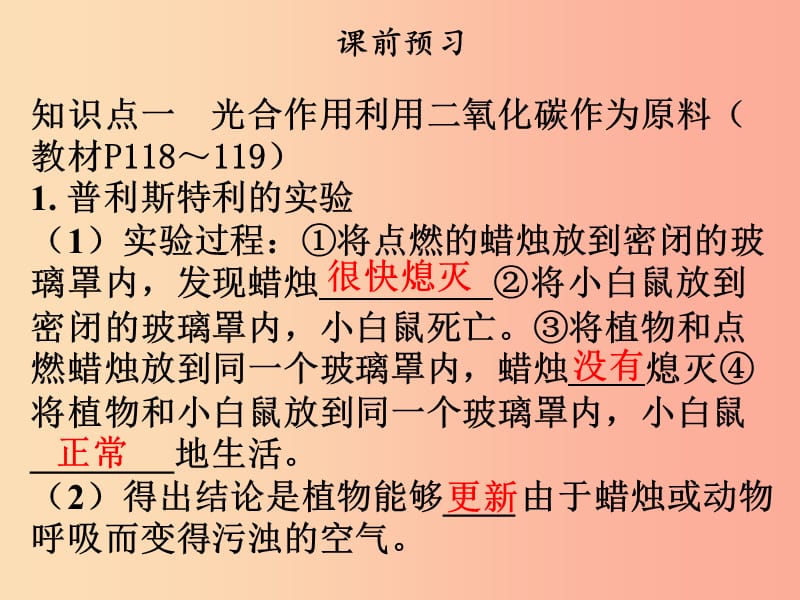 课前预习

知识点一　光合作用利用二氧化碳作为原料（教材P118～119）
1. 普利斯特利的实验
（1）实验过程：①将点燃的蜡烛放到密闭的玻璃罩内，发现蜡烛很快熄灭②将小白鼠放到密闭的玻璃罩内，小白鼠死亡。③将植物和点燃蜡烛放到同一个玻璃罩内，蜡烛没有熄灭④将植物和小白鼠放到同一个玻璃罩内，小白鼠正常地生活。
（2）得出结论是植物能够更新由于蜡烛或动物呼吸而变得污浊的空气。